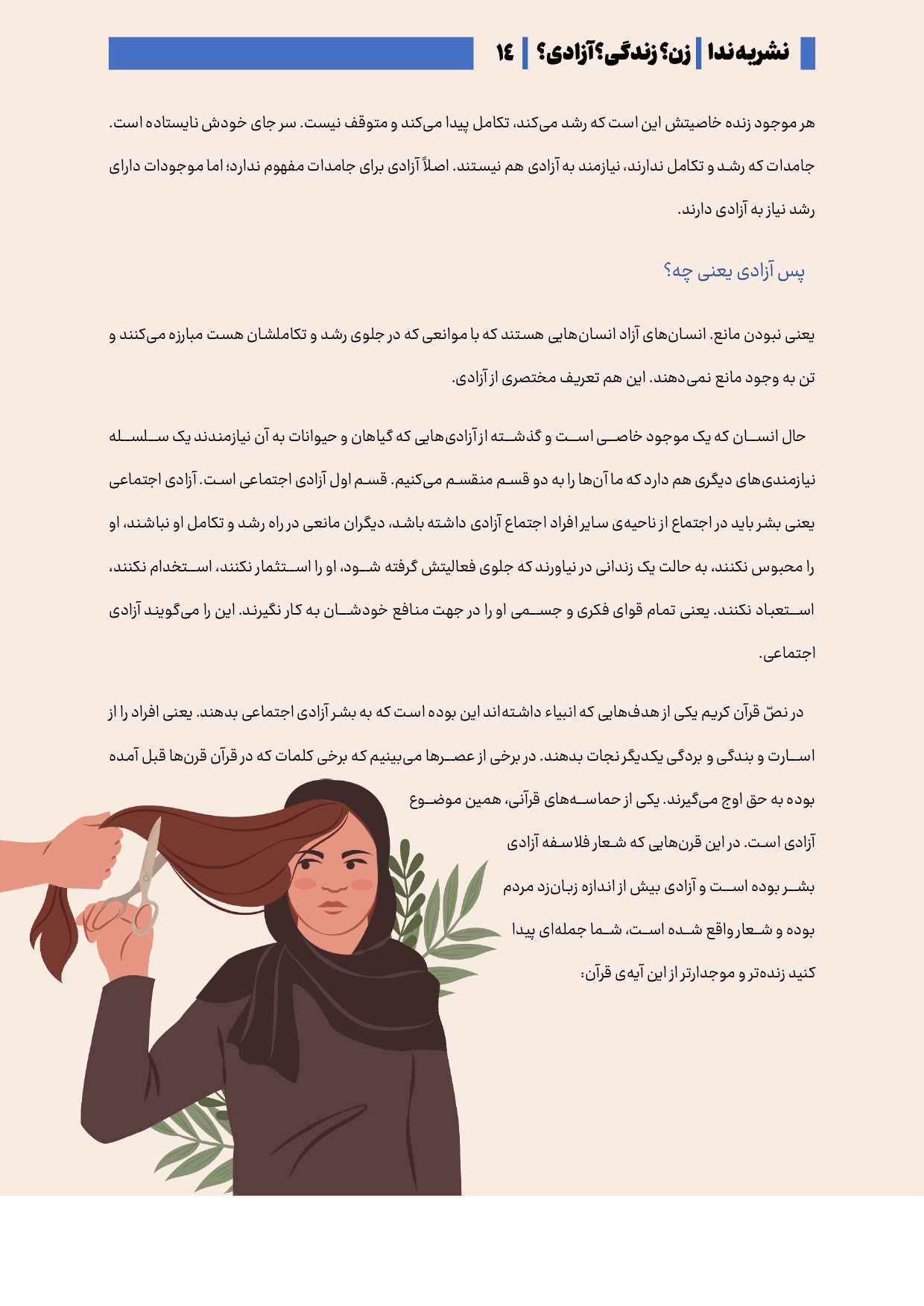 نشریه ندا | زن؟ زندگی؟ آزادی؟ | ۱۴

هر موجود زنده خاصیتش این است که رشد می‌کند، تکامل پیدا می‌کند و متوقف نیست. سر جای خودش نایستاده است. جامدات که رشد و تکامل ندارند، نیازمند به آزادی هم نیستند. اصلاً آزادی برای جامدات مفهوم ندارد؛ اما موجودات دارای رشد نیاز به آزادی دارند.

پس آزادی یعنی چه؟

یعنی نبودن مانع. انسان‌های آزاد انسان‌هایی هستند که با موانعی که در جلوی رشد و تکاملشان هست مبارزه می‌کنند و تن به وجود مانع نمی‌دهند. این هم تعریف مختصری از آزادی.

حال انسان که یک موجود خاصی است و گذشته از آزادی‌هایی که گیاهان و حیوانات به آن نیازمندند یک سلسله نیازمندی‌های دیگری هم دارد که ما آن‌ها را به دو قسم منقسم می‌کنیم. قسم اول آزادی اجتماعی است. آزادی اجتماعی یعنی بشر باید در اجتماع از ناحیه‌ی سایر افراد اجتماع آزادی داشته باشد، دیگران مانعی در راه رشد و تکامل او نباشند، او را محبوس نکنند، به حالت یک زندانی در نیاورند که جلوی فعالیتش گرفته شود، او را استثمار نکنند، استخدام نکنند، استعباد نکنند. یعنی تمام قوای فکری و جسمی او را در جهت منافع خودشان به کار نگیرند. این را می‌گویند آزادی اجتماعی.

در نصّ قرآن کریم یکی از هدف‌هایی که انبیاء داشته‌اند این بوده است که به بشر آزادی اجتماعی بدهند. یعنی افراد را از اسارت و بندگی و بردگی یکدیگر نجات بدهند. در برخی از عصرها می‌بینیم که برخی کلمات که در قرآن قرن‌ها قبل آمده بوده به حق اوج می‌گیرند. یکی از حماسه‌های قرآنی، همین موضوع آزادی است. در این قرن‌هایی که شعار فلاسفه آزادی بشر بوده است و آزادی بیش از اندازه زبان‌زد مردم بوده و شعار واقع شده است، شما جمله‌ای پیدا کنید زنده‌تر و موجدارتر از این آیه‌ی قرآن: